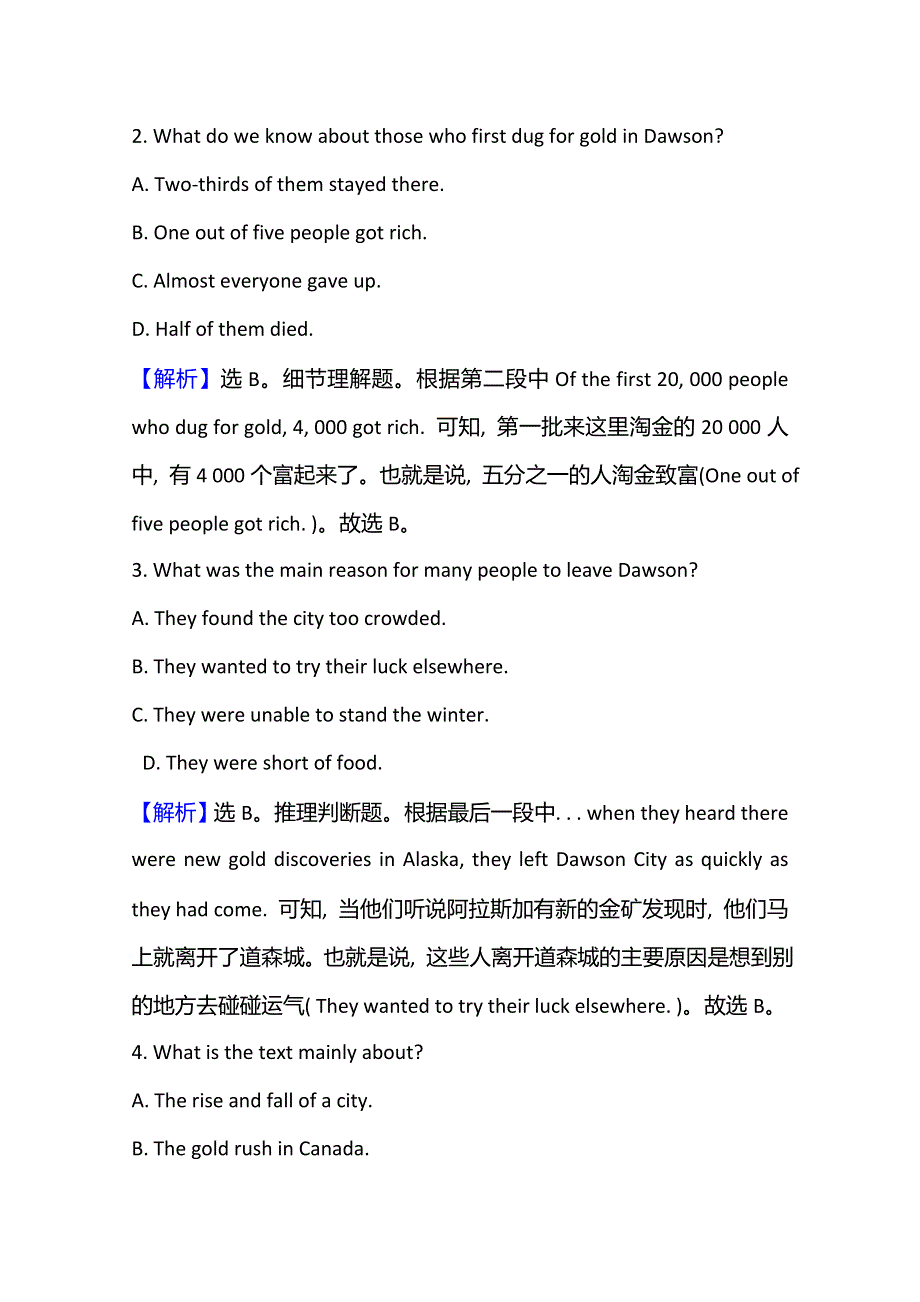 2. What do we know about those who first dug for gold in Dawson?

A. Two-thirds of them stayed there.

B. One out of five people got rich.

C. Almost everyone gave up.

D. Half of them died.

【解析】选 B。细节理解题。根据第二段中 Of the first 20, 000 people who dug for gold, 4, 000 got rich. 可知, 第一批来这里淘金的 20 000 人中, 有 4 000 个富起来了。也就是说, 五分之一的人淘金致富(One out of five people got rich. )。故选 B。

3. What was the main reason for many people to leave Dawson?

A. They found the city too crowded.

B. They wanted to try their luck elsewhere.

C. They were unable to stand the winter.

D. They were short of food.

【解析】选 B。推理判断题。根据最后一段中. . . when they heard there were new gold discoveries in Alaska, they left Dawson City as quickly as they had come. 可知, 当他们听说阿拉斯加有新的金矿发现时, 他们马上就离开了道森城。也就是说, 这些人离开道森城的主要原因是想到别的地方去碰碰运气( They wanted to try their luck elsewhere. )。故选 B。

4. What is the text mainly about?

A. The rise and fall of a city.

B. The gold rush in Canada.